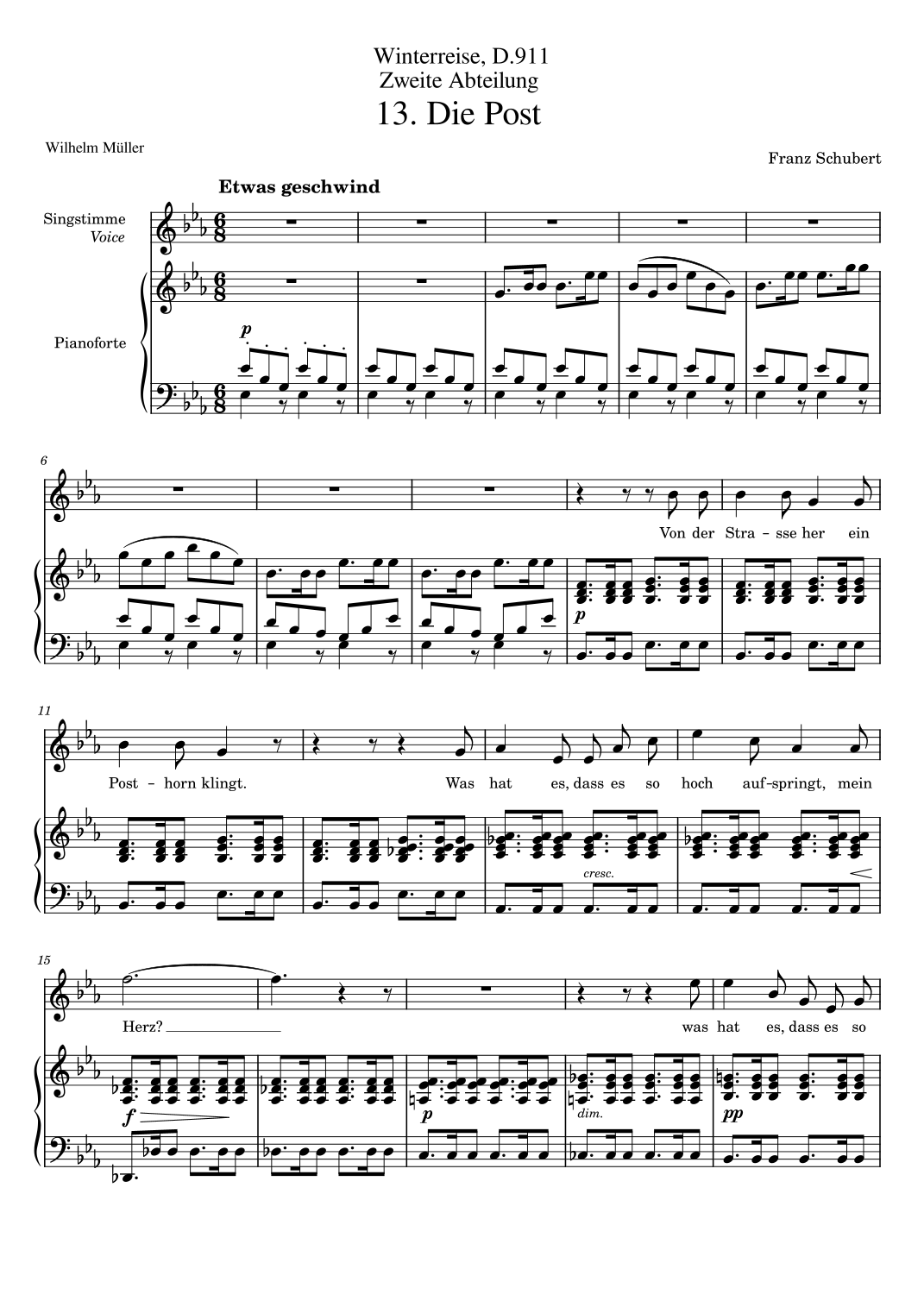 Winterreise, D.911
Zweite Abteilung
13. Die Post

Wilhelm Müller

Franz Schubert

Etwas geschwind

Singstimme
Voice

Pianoforte

p

6

Von der Stra - sse her ein

p

11

Post - horn klingt. Was hat es, dass es so hoch auf-springt, mein

cresc.

15

Herz? was hat es, dass es so

f

p

dim.

pp